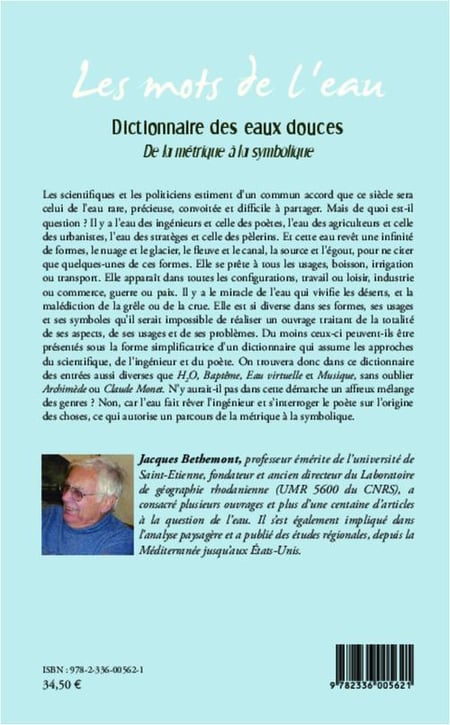 Les mots de l'eau

Dictionnaire des eaux douces

De la métrique à la symbolique

Les scientifiques et les politiciens estiment d'un commun accord que ce siècle sera celui de l'eau rare, précieuse, convoitée et difficile à partager. Mais de quoi est-il question ? Il y a l'eau des ingénieurs et celle des poètes, l'eau des agriculteurs et celle des urbanistes, l'eau des stratèges et celle des pèlerins. Et cette eau revêt une infinité de formes, le nuage et le glacier, le fleuve et le canal, la source et l'égout, pour ne citer que quelques-unes de ces formes. Elle se prête à tous les usages, boisson, irrigation ou transport. Elle apparaît dans toutes les configurations, travail ou loisir, industrie ou commerce, guerre ou paix. Il y a le miracle de l'eau qui vivifie les déserts, et la malédiction de la grêle ou de la crue. Elle est si diverse dans ses formes, ses usages et ses symboles qu'il serait impossible de réaliser un ouvrage traitant de la totalité de ses aspects, de ses usages et de ses problèmes. Du moins ceux-ci peuvent-ils être présentés sous la forme simplificatrice d'un dictionnaire qui assume les approches du scientifique, de l'ingénieur et du poète. On trouvera donc dans ce dictionnaire des entrées aussi diverses que $H_2O$, Baptême, Eau virtuelle et Musique, sans oublier Archimède ou Claude Monet. N'y aurait-il pas dans cette démarche un affreux mélange des genres ? Non, car l'eau fait rêver l'ingénieur et s'interroger le poète sur l'origine des choses, ce qui autorise un parcours de la métrique à la symbolique.

Jacques Bethemont, professeur émérite de l'université de Saint-Etienne, fondateur et ancien directeur du Laboratoire de géographie rhodanienne (UMR 5600 du CNRS), a consacré plusieurs ouvrages et plus d'une centaine d'articles à la question de l'eau. Il s'est également impliqué dans l'analyse paysagère et a publié des études régionales, depuis la Méditerranée jusqu'aux États-Unis.

ISBN : 978-2-336-00562-1
34,50 €

9 782336 005621